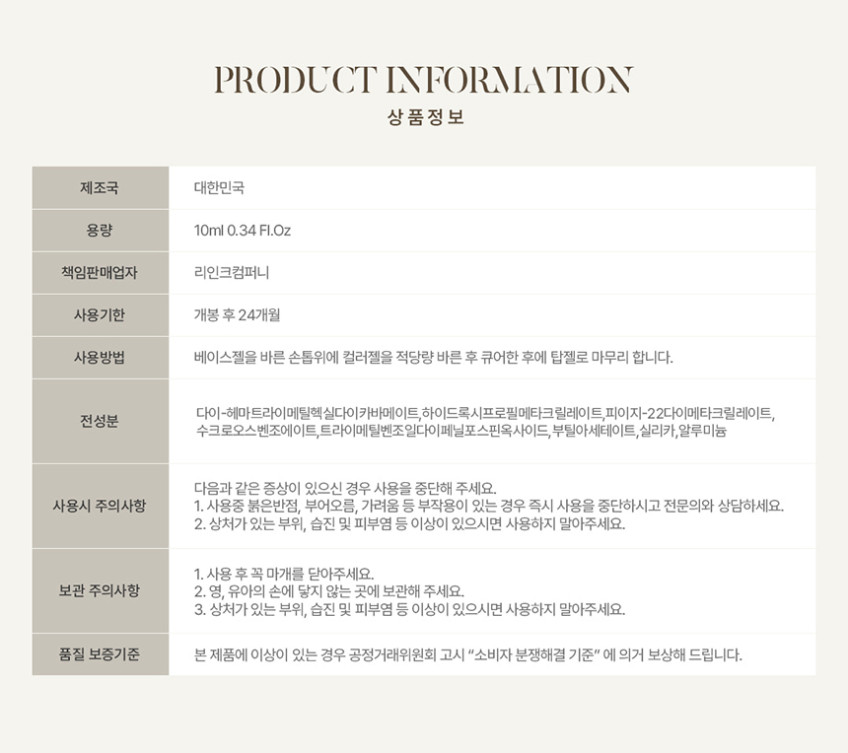 PRODUCT INFORMATION
상품정보

| 제조국 | 대한민국 |
|---|---|
| 용량 | 10ml 0.34 Fl.Oz |
| 책임판매업자 | 리인크컴퍼니 |
| 사용기한 | 개봉 후 24개월 |
| 사용방법 | 베이스젤을 바른 손톱위에 컬러젤을 적당량 바른 후 큐어한 후에 탑젤로 마무리 합니다. |
| 전성분 | 다이-헤마트라이메틸헥실다이카바메이트,하이드록시프로필메타크릴레이트,피이지-22다이메타크릴레이트, 수크로오스벤조에이트,트라이메틸벤조일다이페닐포스핀옥사이드,부틸아세테이트,실리카,알루미늄 |
| 사용시 주의사항 | 다음과 같은 증상이 있으신 경우 사용을 중단해 주세요. 1. 사용중 붉은반점, 부어오름, 가려움 등 부작용이 있는 경우 즉시 사용을 중단하시고 전문의와 상담하세요. 2. 상처가 있는 부위, 습진 및 피부염 등 이상이 있으시면 사용하지 말아주세요. |
| 보관 주의사항 | 1. 사용 후 꼭 마개를 닫아주세요. 2. 영, 유아의 손에 닿지 않는 곳에 보관해 주세요. 3. 상처가 있는 부위, 습진 및 피부염 등 이상이 있으시면 사용하지 말아주세요. |
| 품질 보증기준 | 본 제품에 이상이 있는 경우 공정거래위원회 고시 "소비자 분쟁해결 기준" 에 의거 보상해 드립니다. |